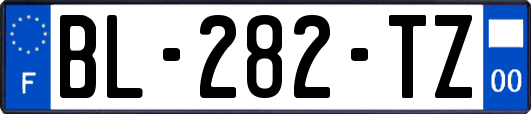 F

BL-282-TZ

00